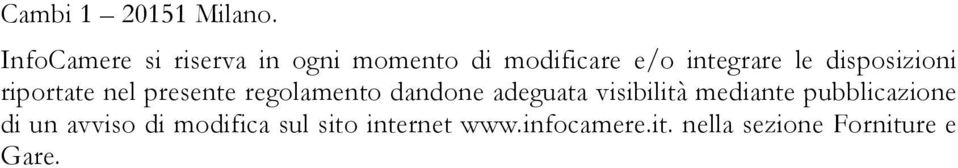 Cambi 1 – 20151 Milano.

InfoCamere si riserva in ogni momento di modificare e/o integrare le disposizioni riportate nel presente regolamento dandone adeguata visibilità mediante pubblicazione di un avviso di modifica sul sito internet www.infocamere.it. nella sezione Forniture e Gare.